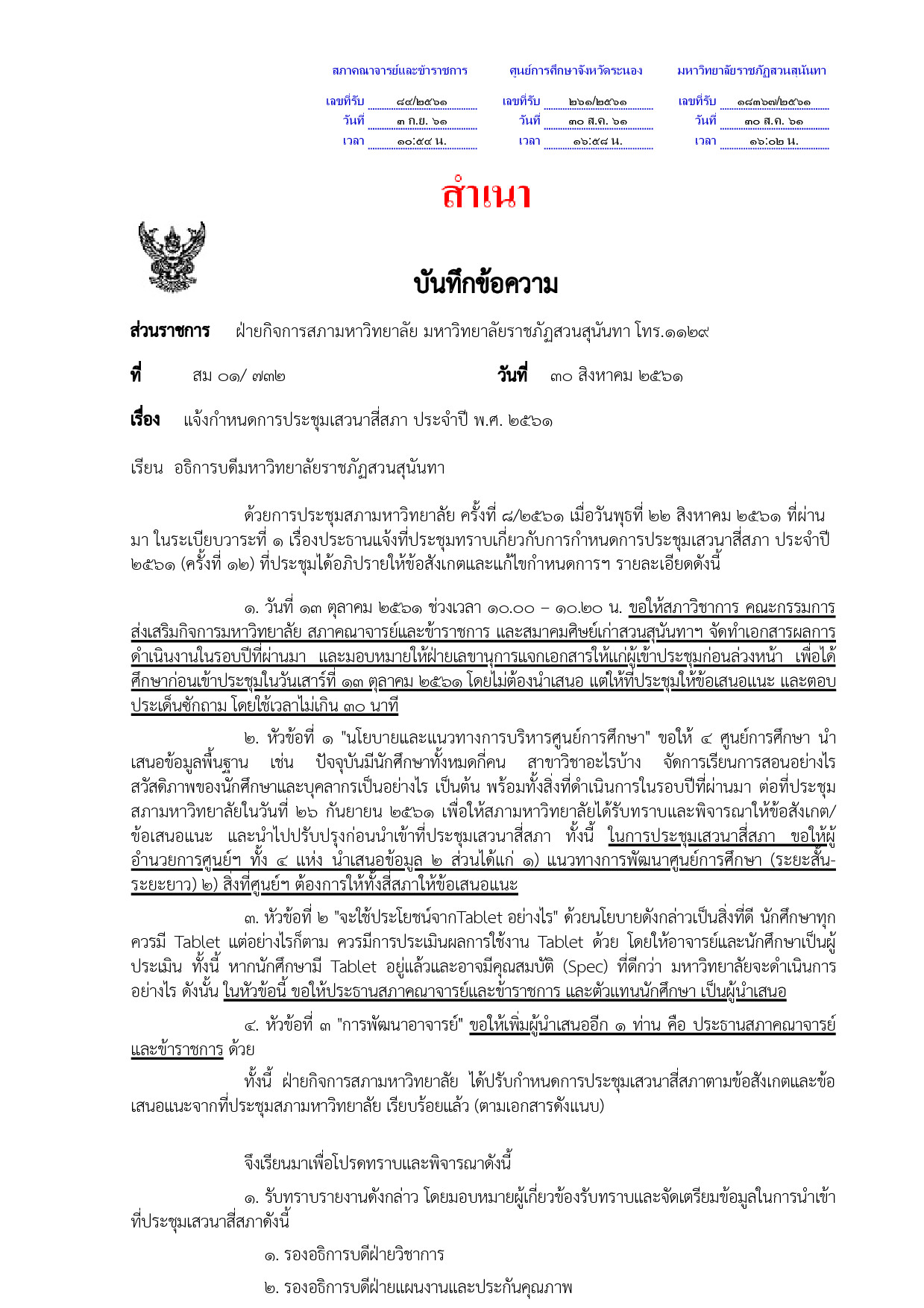 สภาคณาจารย์และข้าราชการ
เลขที่รับ ๘๔/๒๕๖๑
วันที่ ๓ ก.ย. ๖๑
เวลา ๑๐:๕๔ น.

ศูนย์การศึกษาจังหวัดระนอง
เลขที่รับ ๒๖๑/๒๕๖๑
วันที่ ๓๐ ส.ค. ๖๑
เวลา ๑๖:๕๘ น.

มหาวิทยาลัยราชภัฏสวนสุนันทา
เลขที่รับ ๑๘๓๖๗/๒๕๖๑
วันที่ ๓๐ ส.ค. ๖๑
เวลา ๑๖:๐๒ น.

สำเนา

บันทึกข้อความ

ส่วนราชการ ฝ่ายกิจการสภามหาวิทยาลัย มหาวิทยาลัยราชภัฏสวนสุนันทา โทร.๑๑๒๙

ที่ สม ๐๑/ ๗๓๒ วันที่ ๓๐ สิงหาคม ๒๕๖๑

เรื่อง แจ้งกำหนดการประชุมเสวนาสี่สภา ประจำปี พ.ศ. ๒๕๖๑

เรียน อธิการบดีมหาวิทยาลัยราชภัฏสวนสุนันทา

ด้วยการประชุมสภามหาวิทยาลัย ครั้งที่ ๘/๒๕๖๑ เมื่อวันพุธที่ ๒๒ สิงหาคม ๒๕๖๑ ที่ผ่านมา ในระเบียบวาระที่ ๑ เรื่องประธานแจ้งที่ประชุมทราบเกี่ยวกับการกำหนดการประชุมเสวนาสี่สภา ประจำปี ๒๕๖๑ (ครั้งที่ ๑๒) ที่ประชุมได้อภิปรายให้ข้อสังเกตและแก้ไขกำหนดการฯ รายละเอียดดังนี้

๑. วันที่ ๑๓ ตุลาคม ๒๕๖๑ ช่วงเวลา ๑๐.๐๐ – ๑๐.๒๐ น. ขอให้สภาวิชาการ คณะกรรมการส่งเสริมกิจการมหาวิทยาลัย สภาคณาจารย์และข้าราชการ และสมาคมศิษย์เก่าสวนสุนันทาฯ จัดทำเอกสารผลการดำเนินงานในรอบปีที่ผ่านมา และมอบหมายให้ฝ่ายเลขานุการแจกเอกสารให้แก่ผู้เข้าประชุมก่อนล่วงหน้า เพื่อได้ศึกษาก่อนเข้าประชุมในวันเสาร์ที่ ๑๓ ตุลาคม ๒๕๖๑ โดยไม่ต้องนำเสนอ แต่ให้ที่ประชุมให้ข้อเสนอแนะ และตอบประเด็นซักถาม โดยใช้เวลาไม่เกิน ๓๐ นาที

๒. หัวข้อที่ ๑ "นโยบายและแนวทางการบริหารศูนย์การศึกษา" ขอให้ ๔ ศูนย์การศึกษา นำเสนอข้อมูลพื้นฐาน เช่น ปัจจุบันมีนักศึกษาทั้งหมดกี่คน สาขาวิชาอะไรบ้าง จัดการเรียนการสอนอย่างไร สวัสดิภาพของนักศึกษาและบุคลากรเป็นอย่างไร เป็นต้น พร้อมทั้งสิ่งที่ดำเนินการในรอบปีที่ผ่านมา ต่อที่ประชุมสภามหาวิทยาลัยในวันที่ ๒๖ กันยายน ๒๕๖๑ เพื่อให้สภามหาวิทยาลัยได้รับทราบและพิจารณาให้ข้อสังเกต/ข้อเสนอแนะ และนำไปปรับปรุงก่อนนำเข้าที่ประชุมเสวนาสี่สภา ทั้งนี้ ในการประชุมเสวนาสี่สภา ขอให้ผู้อำนวยการศูนย์ฯ ทั้ง ๔ แห่ง นำเสนอข้อมูล ๒ ส่วนได้แก่ ๑) แนวทางการพัฒนาศูนย์การศึกษา (ระยะสั้น-ระยะยาว) ๒) สิ่งที่ศูนย์ฯ ต้องการให้ทั้งสี่สภาให้ข้อเสนอแนะ

๓. หัวข้อที่ ๒ "จะใช้ประโยชน์จากTablet อย่างไร" ด้วยนโยบายดังกล่าวเป็นสิ่งที่ดี นักศึกษาทุกควรมี Tablet แต่อย่างไรก็ตาม ควรมีการประเมินผลการใช้งาน Tablet ด้วย โดยให้อาจารย์และนักศึกษาเป็นผู้ประเมิน ทั้งนี้ หากนักศึกษามี Tablet อยู่แล้วและอาจมีคุณสมบัติ (Spec) ที่ดีกว่า มหาวิทยาลัยจะดำเนินการอย่างไร ดังนั้น ในหัวข้อนี้ ขอให้ประธานสภาคณาจารย์และข้าราชการ และตัวแทนนักศึกษา เป็นผู้นำเสนอ

๔. หัวข้อที่ ๓ "การพัฒนาอาจารย์" ขอให้เพิ่มผู้นำเสนออีก ๑ ท่าน คือ ประธานสภาคณาจารย์และข้าราชการ ด้วย

ทั้งนี้ ฝ่ายกิจการสภามหาวิทยาลัย ได้ปรับกำหนดการประชุมเสวนาสี่สภาตามข้อสังเกตและข้อเสนอแนะจากที่ประชุมสภามหาวิทยาลัย เรียบร้อยแล้ว (ตามเอกสารดังแนบ)

จึงเรียนมาเพื่อโปรดทราบและพิจารณาดังนี้

๑. รับทราบรายงานดังกล่าว โดยมอบหมายผู้เกี่ยวข้องรับทราบและจัดเตรียมข้อมูลในการนำเข้าที่ประชุมเสวนาสี่สภาดังนี้

๑. รองอธิการบดีฝ่ายวิชาการ

๒. รองอธิการบดีฝ่ายแผนงานและประกันคุณภาพ